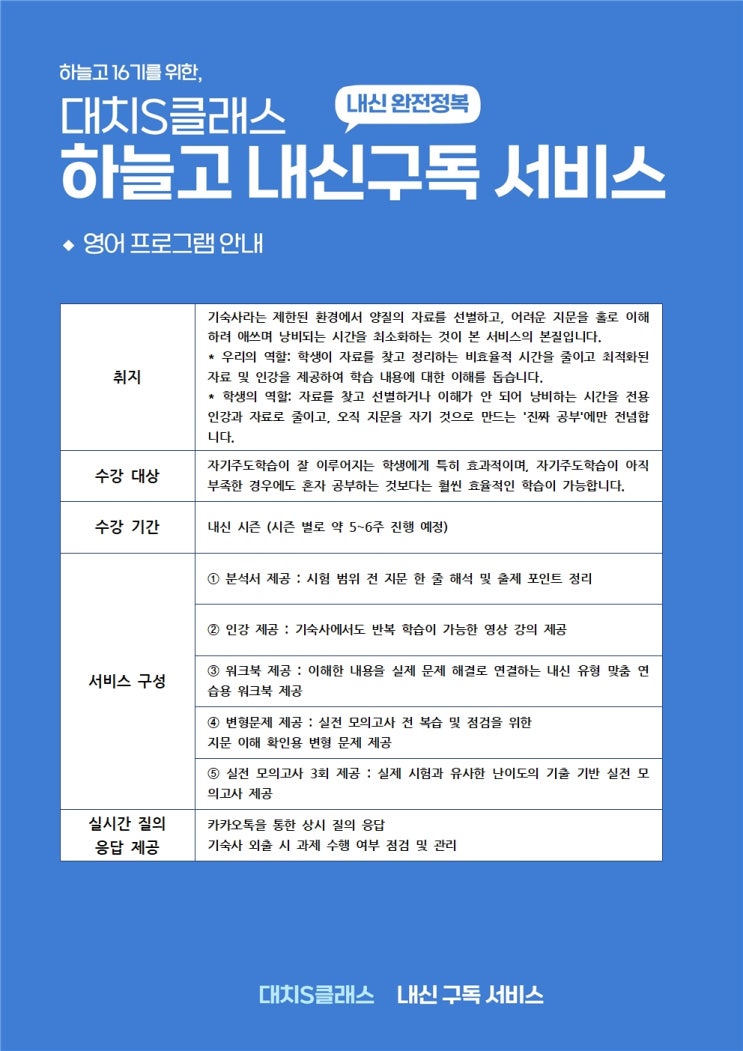 하늘고 16기를 위한,

대치S클래스

내신 완전정복

하늘고 내신구독 서비스

◆ 영어 프로그램 안내

| 취지 | 기숙사라는 제한된 환경에서 양질의 자료를 선별하고, 어려운 지문을 홀로 이해하려 애쓰며 낭비되는 시간을 최소화하는 것이 본 서비스의 본질입니다. * 우리의 역할: 학생이 자료를 찾고 정리하는 비효율적 시간을 줄이고 최적화된 자료 및 인강을 제공하여 학습 내용에 대한 이해를 돕습니다. * 학생의 역할: 자료를 찾고 선별하거나 이해가 안 되어 낭비하는 시간을 전용 인강과 자료로 줄이고, 오직 지문을 자기 것으로 만드는 '진짜 공부'에만 전념합니다. |
|---|---|
| 수강 대상 | 자기주도학습이 잘 이루어지는 학생에게 특히 효과적이며, 자기주도학습이 아직 부족한 경우에도 혼자 공부하는 것보다는 훨씬 효율적인 학습이 가능합니다. |
| 수강 기간 | 내신 시즌 (시즌 별로 약 5~6주 진행 예정) |
| 서비스 구성 | ① 분석서 제공 : 시험 범위 전 지문 한 줄 해석 및 출제 포인트 정리 |
| | ② 인강 제공 : 기숙사에서도 반복 학습이 가능한 영상 강의 제공 |
| | ③ 워크북 제공 : 이해한 내용을 실제 문제 해결로 연결하는 내신 유형 맞춤 연습용 워크북 제공 |
| | ④ 변형문제 제공 : 실전 모의고사 전 복습 및 점검을 위한 지문 이해 확인용 변형 문제 제공 |
| | ⑤ 실전 모의고사 3회 제공 : 실제 시험과 유사한 난이도의 기출 기반 실전 모의고사 제공 |
| 실시간 질의 응답 제공 | 카카오톡을 통한 상시 질의 응답 기숙사 외출 시 과제 수행 여부 점검 및 관리 |

대치S클래스 내신 구독 서비스